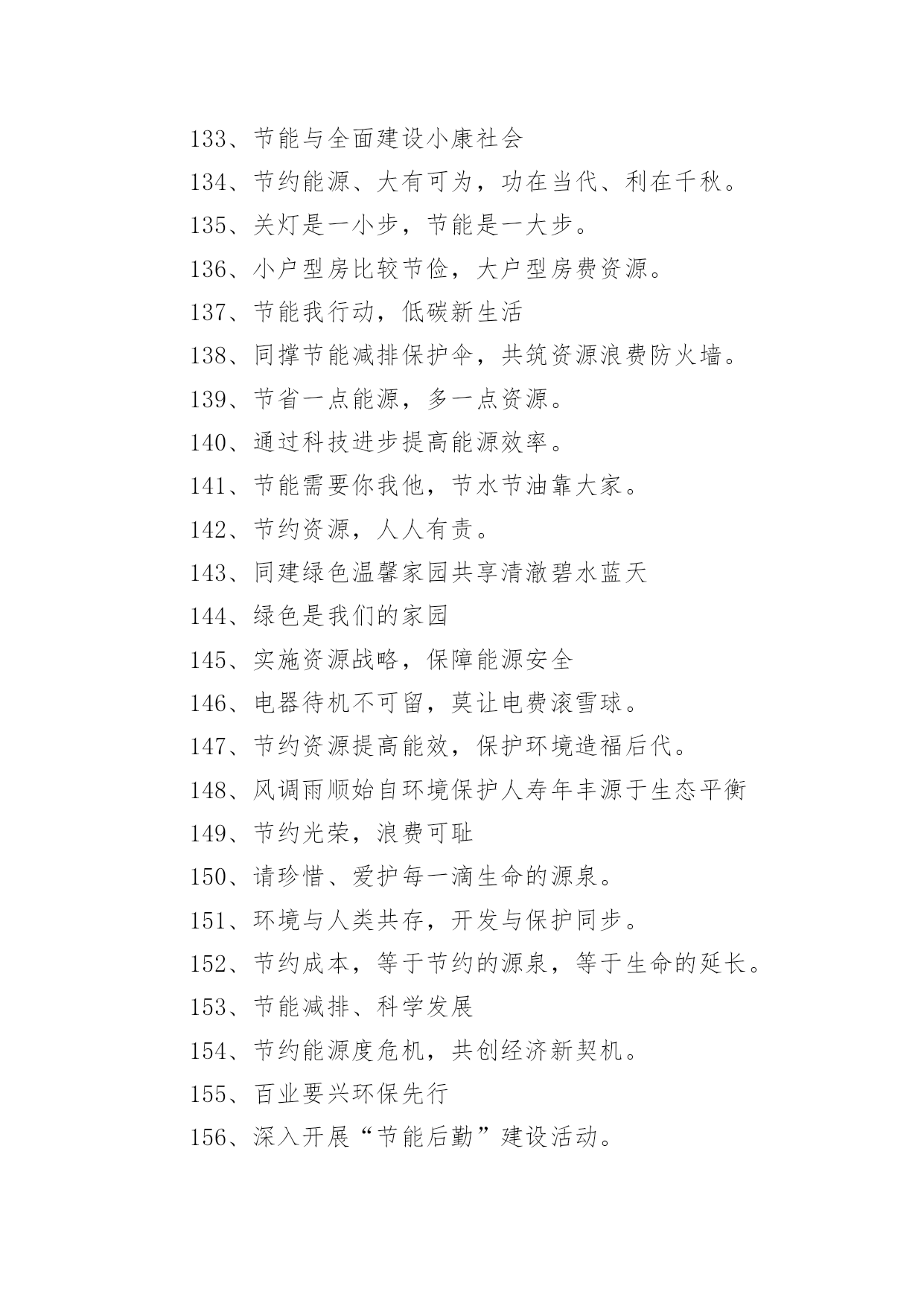 133、节能与全面建设小康社会

134、节约能源、大有可为，功在当代、利在千秋。

135、关灯是一小步，节能是一大步。

136、小户型房比较节俭，大户型房费资源。

137、节能我行动，低碳新生活

138、同撑节能减排保护伞，共筑资源浪费防火墙。

139、节省一点能源，多一点资源。

140、通过科技进步提高能源效率。

141、节能需要你我他，节水节油靠大家。

142、节约资源，人人有责。

143、同建绿色温馨家园共享清澈碧水蓝天

144、绿色是我们的家园

145、实施资源战略，保障能源安全

146、电器待机不可留，莫让电费滚雪球。

147、节约资源提高能效，保护环境造福后代。

148、风调雨顺始自环境保护人寿年丰源于生态平衡

149、节约光荣，浪费可耻

150、请珍惜、爱护每一滴生命的源泉。

151、环境与人类共存，开发与保护同步。

152、节约成本，等于节约的源泉，等于生命的延长。

153、节能减排、科学发展

154、节约能源度危机，共创经济新契机。

155、百业要兴环保先行

156、深入开展“节能后勤”建设活动。